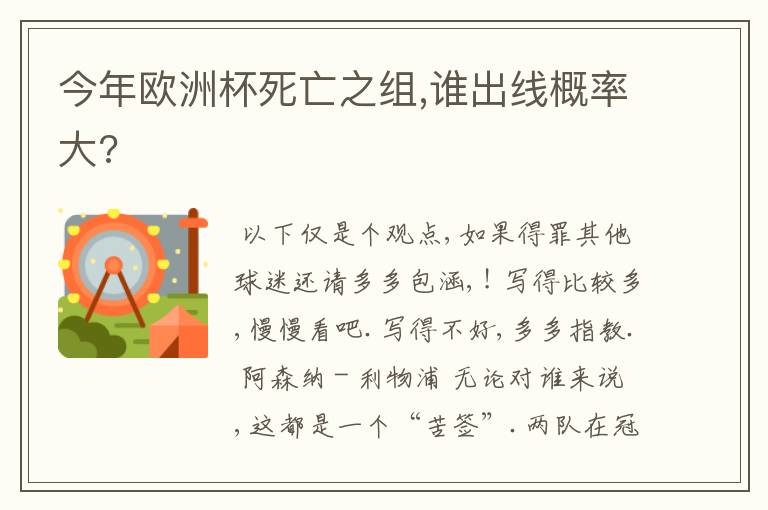 今年欧洲杯死亡之组,谁出线概率大?

以下仅是个观点,如果得罪其他球迷还请多多包涵,!写得比较多,慢慢看吧.写得不好,多多指教.阿森纳-利物浦 无论对谁来说,这都是一个“苦签”.两队在冠